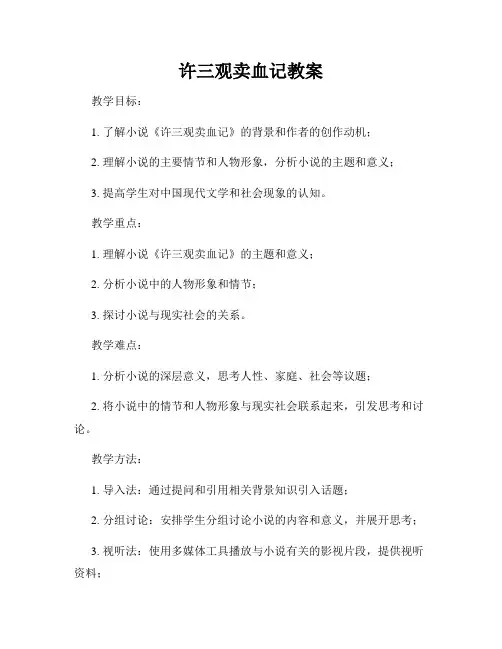 许三观卖血记教案

教学目标：

1. 了解小说《许三观卖血记》的背景和作者的创作动机；

2. 理解小说的主要情节和人物形象，分析小说的主题和意义；

3. 提高学生对中国现代文学和社会现象的认知。

教学重点：

1. 理解小说《许三观卖血记》的主题和意义；

2. 分析小说中的人物形象和情节；

3. 探讨小说与现实社会的关系。

教学难点：

1. 分析小说的深层意义，思考人性、家庭、社会等议题；

2. 将小说中的情节和人物形象与现实社会联系起来，引发思考和讨论。

教学方法：

1. 导入法：通过提问和引用相关背景知识引入话题；

2. 分组讨论：安排学生分组讨论小说的内容和意义，并展开思考；

3. 视听法：使用多媒体工具播放与小说有关的影视片段，提供视听资料；